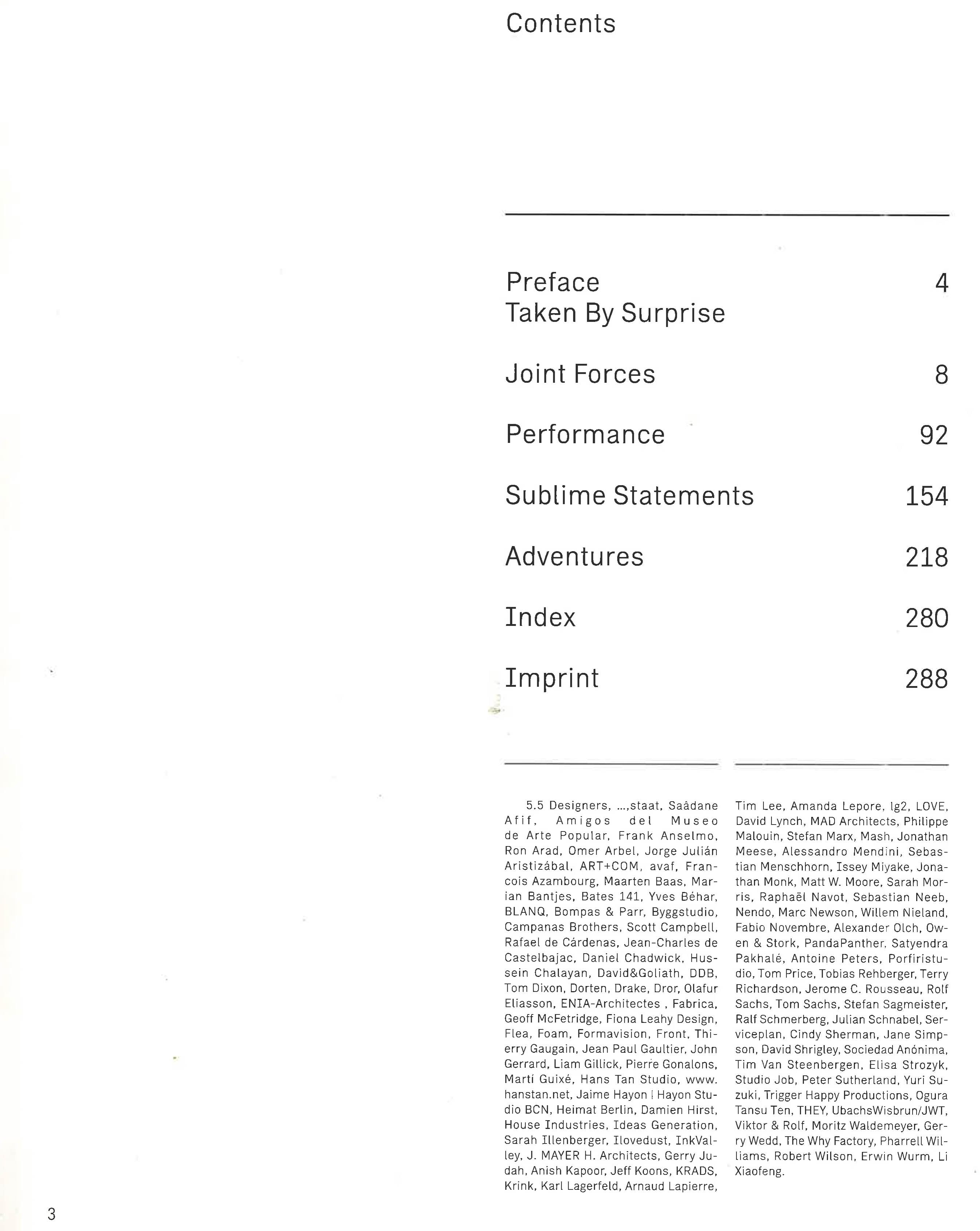 Contents

Preface
Taken By Surprise 4

Joint Forces 8

Performance 92

Sublime Statements 154

Adventures 218

Index 280

Imprint 288

5.5 Designers, ...,staat, Saâdane Afif, Amigos del Museo de Arte Popular, Frank Anselmo, Ron Arad, Omer Arbel, Jorge Julián Aristizábal, ART+COM, avaf, Francois Azambourg, Maarten Baas, Marian Bantjes, Bates 141, Yves Béhar, BLANQ, Bompas & Parr, Byggstudio, Campanas Brothers, Scott Campbell, Rafael de Cárdenas, Jean-Charles de Castelbajac, Daniel Chadwick, Hussein Chalayan, David&Goliath, DDB, Tom Dixon, Dorten, Drake, Dror, Olafur Eliasson, ENIA-Architectes , Fabrica, Geoff McFetridge, Fiona Leahy Design, Flea, Foam, Formavision, Front, Thierry Gaugain, Jean Paul Gaultier, John Gerrard, Liam Gillick, Pierre Gonalons, Martí Guixé, Hans Tan Studio, www.hanstan.net, Jaime Hayon | Hayon Studio BCN, Heimat Berlin, Damien Hirst, House Industries, Ideas Generation, Sarah Illenberger, Ilovedust, InkValley, J. MAYER H. Architects, Gerry Judah, Anish Kapoor, Jeff Koons, KRADS, Krink, Karl Lagerfeld, Arnaud Lapierre,

Tim Lee, Amanda Lepore, lg2, LOVE, David Lynch, MAD Architects, Philippe Malouin, Stefan Marx, Mash, Jonathan Meese, Alessandro Mendini, Sebastian Menschhorn, Issey Miyake, Jonathan Monk, Matt W. Moore, Sarah Morris, Raphaël Navot, Sebastian Neeb, Nendo, Marc Newson, Willem Nieland, Fabio Novembre, Alexander Olch, Owen & Stork, PandaPanther, Satyendra Pakhalé, Antoine Peters, Porfiristudio, Tom Price, Tobias Rehberger, Terry Richardson, Jerome C. Rousseau, Rolf Sachs, Tom Sachs, Stefan Sagmeister, Ralf Schmerberg, Julian Schnabel, Serviceplan, Cindy Sherman, Jane Simpson, David Shrigley, Sociedad Anónima, Tim Van Steenbergen, Elisa Strozyk, Studio Job, Peter Sutherland, Yuri Suzuki, Trigger Happy Productions, Ogura Tansu Ten, THEY, UbachsWisbrun/JWT, Viktor & Rolf, Moritz Waldemeyer, Gerry Wedd, The Why Factory, Pharrell Williams, Robert Wilson, Erwin Wurm, Li Xiaofeng.

3